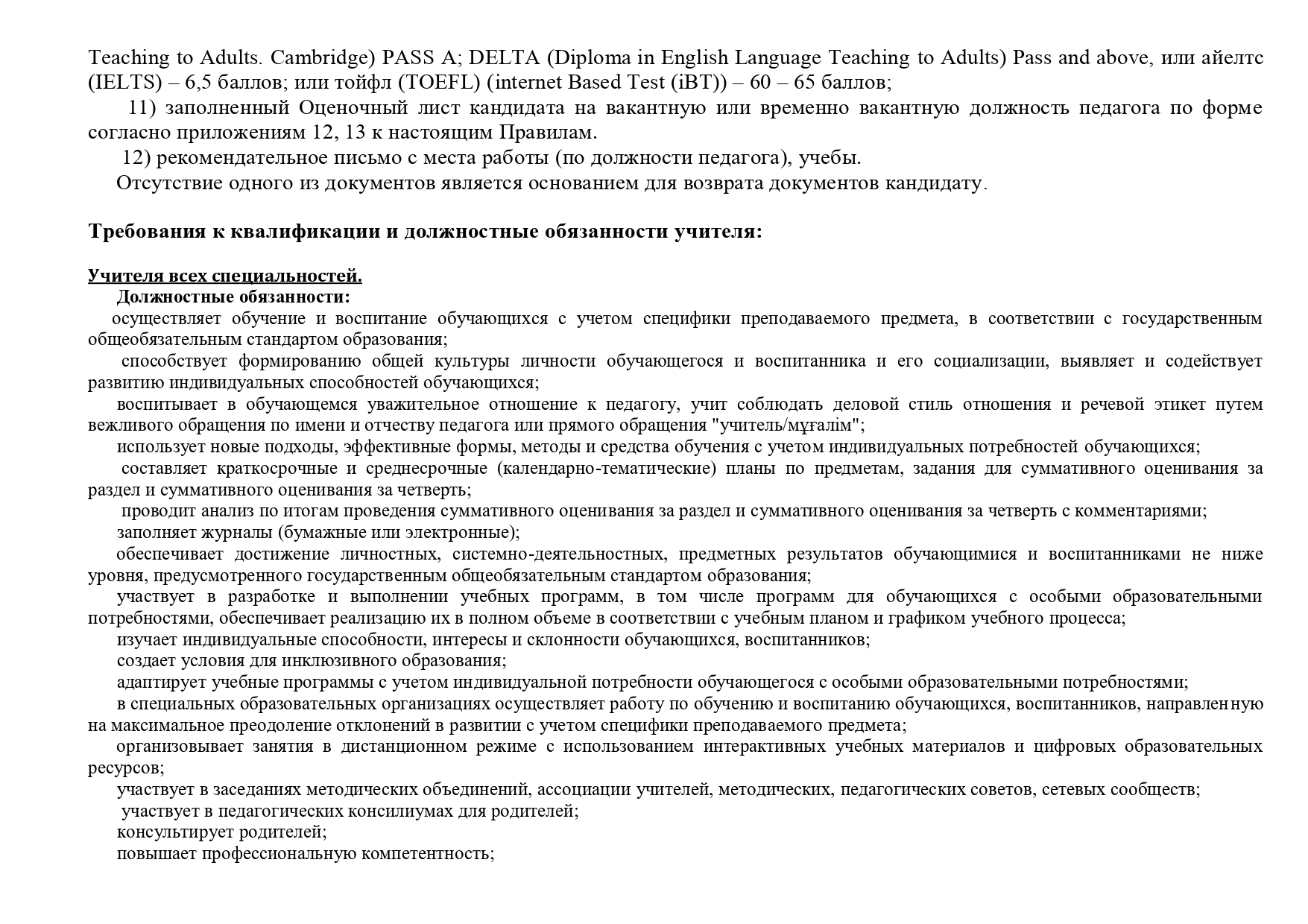 Teaching to Adults. Cambridge) PASS A; DELTA (Diploma in English Language Teaching to Adults) Pass and above, или айелтс (IELTS) – 6,5 баллов; или тойфл (TOEFL) (internet Based Test (iBT)) – 60 – 65 баллов;

11) заполненный Оценочный лист кандидата на вакантную или временно вакантную должность педагога по форме согласно приложениям 12, 13 к настоящим Правилам.

12) рекомендательное письмо с места работы (по должности педагога), учебы.

Отсутствие одного из документов является основанием для возврата документов кандидату.

Требования к квалификации и должностные обязанности учителя:

Учителя всех специальностей.

Должностные обязанности:

осуществляет обучение и воспитание обучающихся с учетом специфики преподаваемого предмета, в соответствии с государственным общеобязательным стандартом образования;

способствует формированию общей культуры личности обучающегося и воспитанника и его социализации, выявляет и содействует развитию индивидуальных способностей обучающихся;

воспитывает в обучающемся уважительное отношение к педагогу, учит соблюдать деловой стиль отношения и речевой этикет путем вежливого обращения по имени и отчеству педагога или прямого обращения "учитель/мұғалім";

использует новые подходы, эффективные формы, методы и средства обучения с учетом индивидуальных потребностей обучающихся;

составляет краткосрочные и среднесрочные (календарно-тематические) планы по предметам, задания для суммативного оценивания за раздел и суммативного оценивания за четверть;

проводит анализ по итогам проведения суммативного оценивания за раздел и суммативного оценивания за четверть с комментариями;

заполняет журналы (бумажные или электронные);

обеспечивает достижение личностных, системно-деятельностных, предметных результатов обучающимися и воспитанниками не ниже уровня, предусмотренного государственным общеобязательным стандартом образования;

участвует в разработке и выполнении учебных программ, в том числе программ для обучающихся с особыми образовательными потребностями, обеспечивает реализацию их в полном объеме в соответствии с учебным планом и графиком учебного процесса;

изучает индивидуальные способности, интересы и склонности обучающихся, воспитанников;

создает условия для инклюзивного образования;

адаптирует учебные программы с учетом индивидуальной потребности обучающегося с особыми образовательными потребностями;

в специальных образовательных организациях осуществляет работу по обучению и воспитанию обучающихся, воспитанников, направленную на максимальное преодоление отклонений в развитии с учетом специфики преподаваемого предмета;

организовывает занятия в дистанционном режиме с использованием интерактивных учебных материалов и цифровых образовательных ресурсов;

участвует в заседаниях методических объединений, ассоциации учителей, методических, педагогических советов, сетевых сообществ;

участвует в педагогических консилиумах для родителей;

консультирует родителей;

повышает профессиональную компетентность;